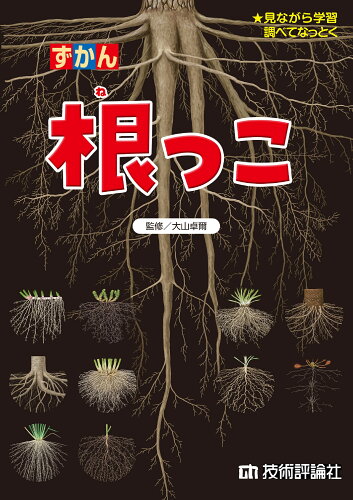 ★見ながら学習
調べてなっとく

ずかん

ね
根っこ

監修／大山卓爾

技術評論社